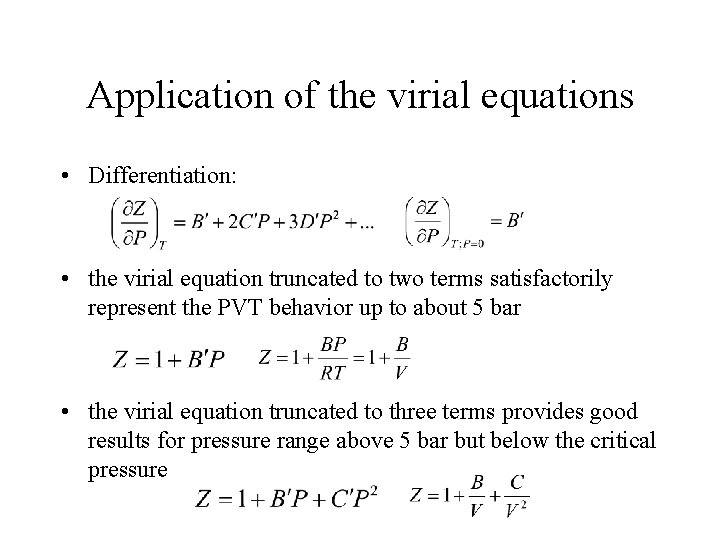 Application of the virial equations

• Differentiation:

$\left(\frac{\partial Z}{\partial P}\right)_T = B' + 2C'P + 3D'P^2 + ...$ $\left(\frac{\partial Z}{\partial P}\right)_{T;P=0} = B'$

• the virial equation truncated to two terms satisfactorily represent the PVT behavior up to about 5 bar

$Z = 1 + B'P$ $Z = 1 + \frac{BP}{RT} = 1 + \frac{B}{V}$

• the virial equation truncated to three terms provides good results for pressure range above 5 bar but below the critical pressure

$Z = 1 + B'P + C'P^2$ $Z = 1 + \frac{B}{V} + \frac{C}{V^2}$